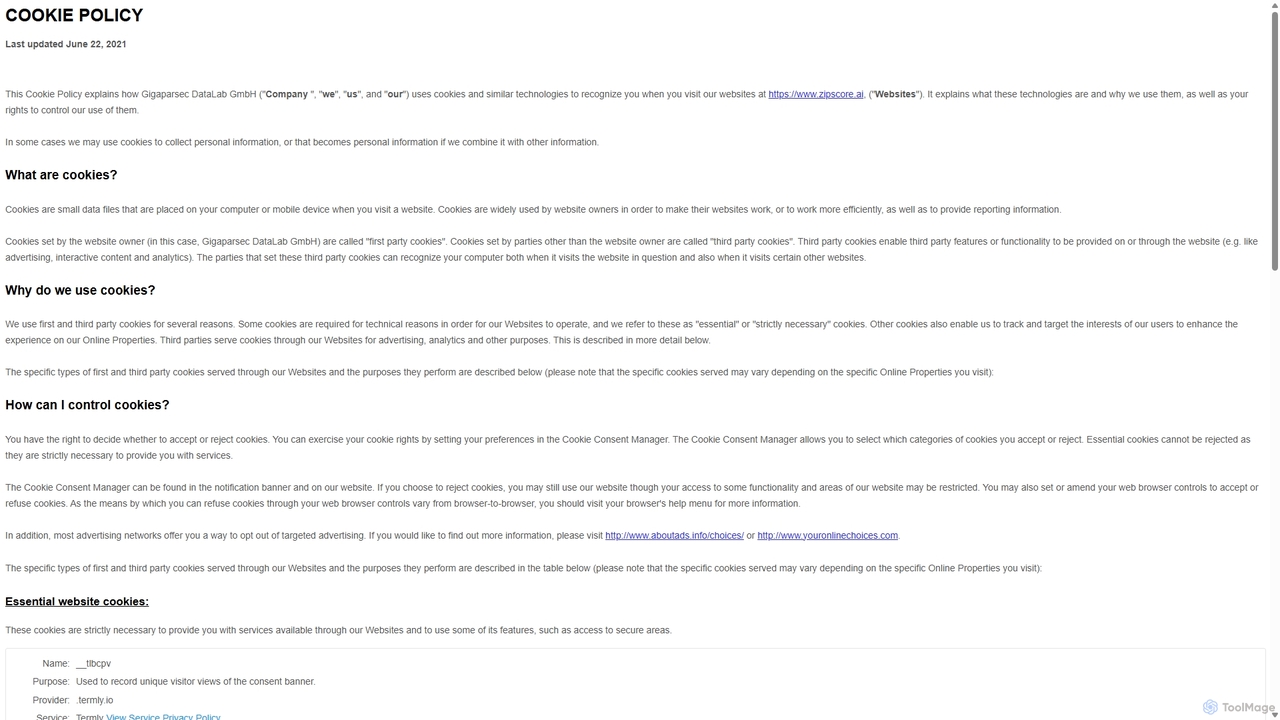 COOKIE POLICY

Last updated June 22, 2021

This Cookie Policy explains how Gigaparsec DataLab GmbH ("Company ", "we", "us", and "our") uses cookies and similar technologies to recognize you when you visit our websites at https://www.zipscore.ai, ("Websites"). It explains what these technologies are and why we use them, as well as your rights to control our use of them.

In some cases we may use cookies to collect personal information, or that becomes personal information if we combine it with other information.

What are cookies?

Cookies are small data files that are placed on your computer or mobile device when you visit a website. Cookies are widely used by website owners in order to make their websites work, or to work more efficiently, as well as to provide reporting information.

Cookies set by the website owner (in this case, Gigaparsec DataLab GmbH) are called "first party cookies". Cookies set by parties other than the website owner are called "third party cookies". Third party cookies enable third party features or functionality to be provided on or through the website (e.g. like advertising, interactive content and analytics). The parties that set these third party cookies can recognize your computer both when it visits the website in question and also when it visits certain other websites.

Why do we use cookies?

We use first and third party cookies for several reasons. Some cookies are required for technical reasons in order for our Websites to operate, and we refer to these as "essential" or "strictly necessary" cookies. Other cookies also enable us to track and target the interests of our users to enhance the experience on our Online Properties. Third parties serve cookies through our Websites for advertising, analytics and other purposes. This is described in more detail below.

The specific types of first and third party cookies served through our Websites and the purposes they perform are described below (please note that the specific cookies served may vary depending on the specific Online Properties you visit):

How can I control cookies?

You have the right to decide whether to accept or reject cookies. You can exercise your cookie rights by setting your preferences in the Cookie Consent Manager. The Cookie Consent Manager allows you to select which categories of cookies you accept or reject. Essential cookies cannot be rejected as they are strictly necessary to provide you with services.

The Cookie Consent Manager can be found in the notification banner and on our website. If you choose to reject cookies, you may still use our website though your access to some functionality and areas of our website may be restricted. You may also set or amend your web browser controls to accept or refuse cookies. As the means by which you can refuse cookies through your web browser controls vary from browser-to-browser, you should visit your browser's help menu for more information.

In addition, most advertising networks offer you a way to opt out of targeted advertising. If you would like to find out more information, please visit http://www.aboutads.info/choices/ or http://www.youronlinechoices.com.

The specific types of first and third party cookies served through our Websites and the purposes they perform are described in the table below (please note that the specific cookies served may vary depending on the specific Online Properties you visit):

Essential website cookies:

These cookies are strictly necessary to provide you with services available through our Websites and to use some of its features, such as access to secure areas.

Name: __tlbcpv
Purpose: Used to record unique visitor views of the consent banner.
Provider: .termly.io
Service: Termly View Service Privacy Policy

ToolMage